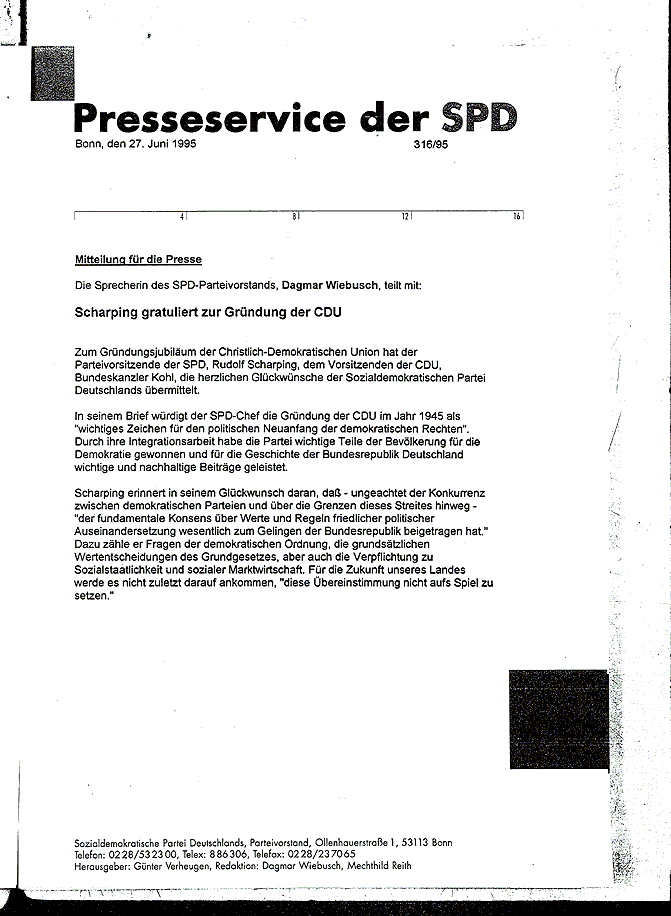 Presseservice der SPD

Bonn, den 27. Juni 1995

316/95

4 8 12 16

Mitteilung für die Presse

Die Sprecherin des SPD-Parteivorstands, Dagmar Wiebusch, teilt mit:

Scharping gratuliert zur Gründung der CDU

Zum Gründungsjubiläum der Christlich-Demokratischen Union hat der Parteivorsitzende der SPD, Rudolf Scharping, dem Vorsitzenden der CDU, Bundeskanzler Kohl, die herzlichen Glückwünsche der Sozialdemokratischen Partei Deutschlands übermittelt.

In seinem Brief würdigt der SPD-Chef die Gründung der CDU im Jahr 1945 als "wichtiges Zeichen für den politischen Neuanfang der demokratischen Rechten". Durch ihre Integrationsarbeit habe die Partei wichtige Teile der Bevölkerung für die Demokratie gewonnen und für die Geschichte der Bundesrepublik Deutschland wichtige und nachhaltige Beiträge geleistet.

Scharping erinnert in seinem Glückwunsch daran, daß - ungeachtet der Konkurrenz zwischen demokratischen Parteien und über die Grenzen dieses Streites hinweg - "der fundamentale Konsens über Werte und Regeln friedlicher politischer Auseinandersetzung wesentlich zum Gelingen der Bundesrepublik beigetragen hat." Dazu zähle er Fragen der demokratischen Ordnung, die grundsätzlichen Wertentscheidungen des Grundgesetzes, aber auch die Verpflichtung zu Sozialstaatlichkeit und sozialer Marktwirtschaft. Für die Zukunft unseres Landes werde es nicht zuletzt darauf ankommen, "diese Übereinstimmung nicht aufs Spiel zu setzen."

Sozialdemokratische Partei Deutschlands, Parteivorstand, Ollenhauerstraße 1, 53113 Bonn
Telefon: 0228/532300, Telex: 886306, Telefax: 0228/237065
Herausgeber: Günter Verheugen, Redaktion: Dagmar Wiebusch, Mechthild Reith